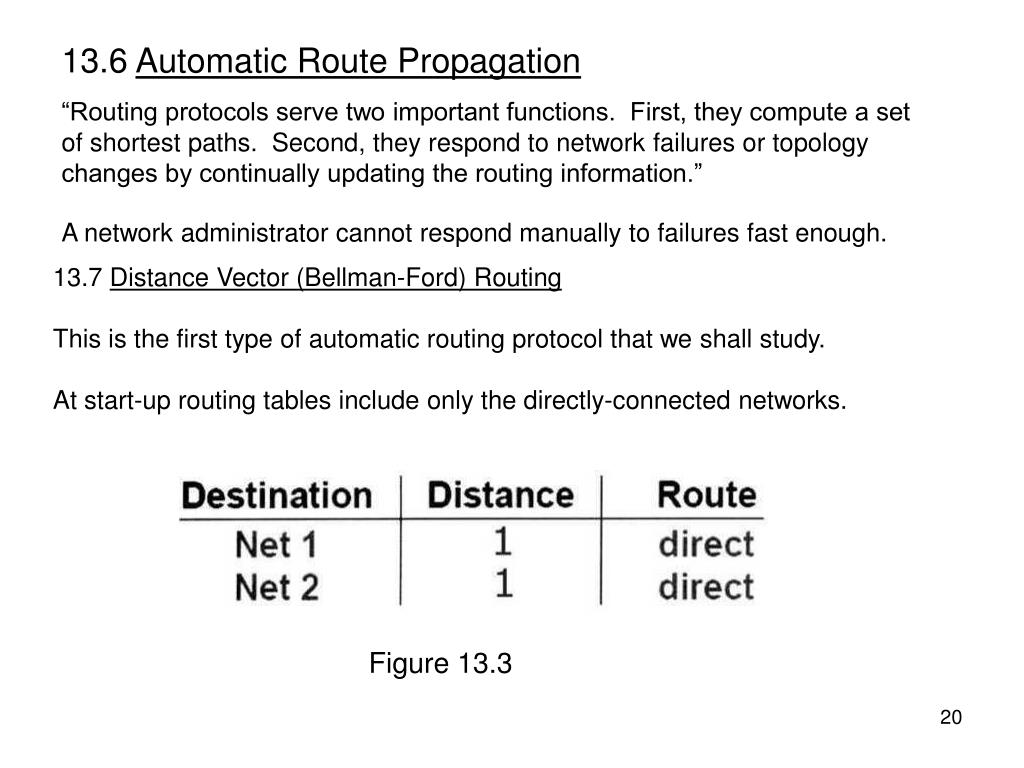 13.6 Automatic Route Propagation

“Routing protocols serve two important functions. First, they compute a set of shortest paths. Second, they respond to network failures or topology changes by continually updating the routing information.”

A network administrator cannot respond manually to failures fast enough.

13.7 Distance Vector (Bellman-Ford) Routing

This is the first type of automatic routing protocol that we shall study.

At start-up routing tables include only the directly-connected networks.

| Destination | Distance | Route |
|---|---|---|
| Net 1 | 1 | direct |
| Net 2 | 1 | direct |

Figure 13.3

20